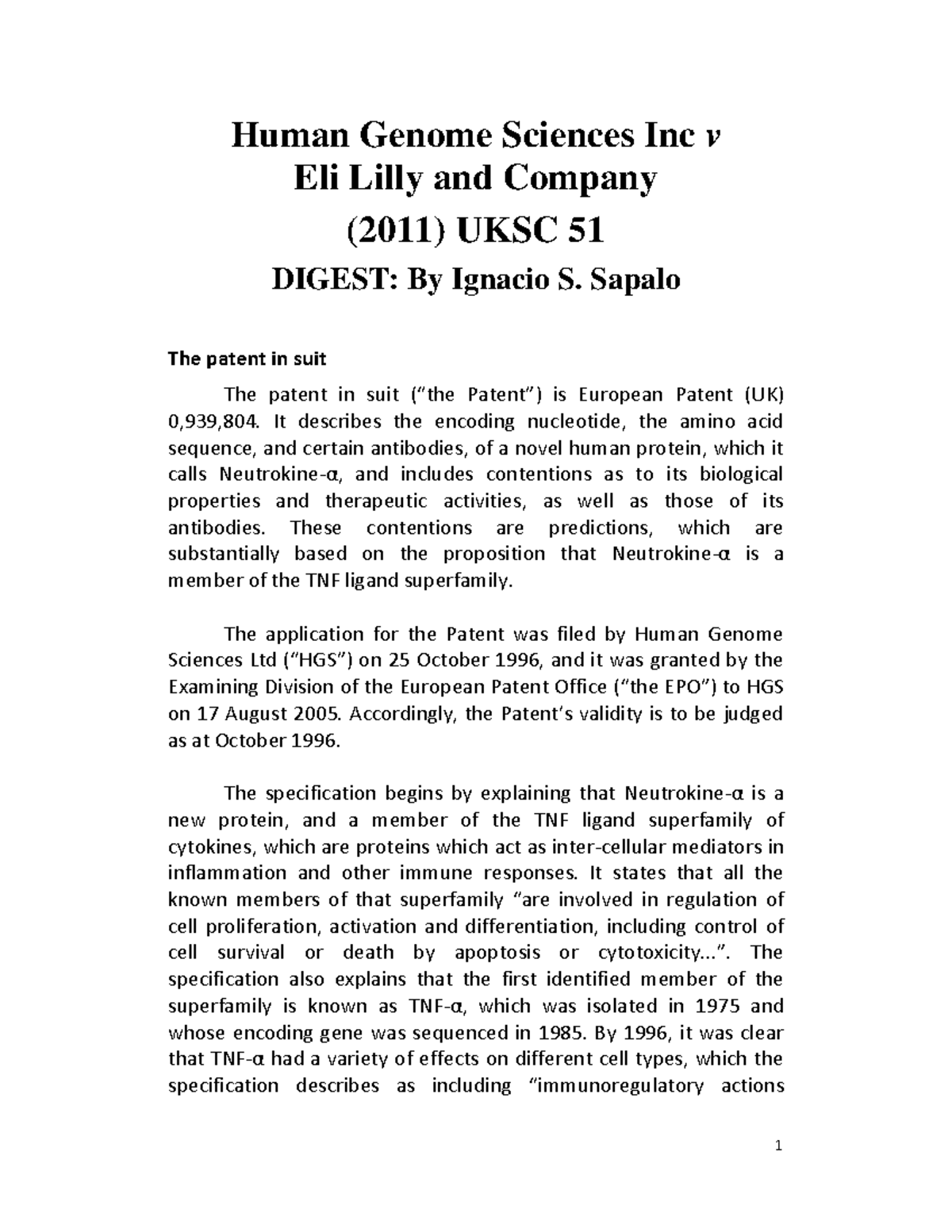 Human Genome Sciences Inc v
Eli Lilly and Company
(2011) UKSC 51
DIGEST: By Ignacio S. Sapalo

The patent in suit

The patent in suit (“the Patent”) is European Patent (UK) 0,939,804. It describes the encoding nucleotide, the amino acid sequence, and certain antibodies, of a novel human protein, which it calls Neutrokine-α, and includes contentions as to its biological properties and therapeutic activities, as well as those of its antibodies. These contentions are predictions, which are substantially based on the proposition that Neutrokine-α is a member of the TNF ligand superfamily.

The application for the Patent was filed by Human Genome Sciences Ltd (“HGS”) on 25 October 1996, and it was granted by the Examining Division of the European Patent Office (“the EPO”) to HGS on 17 August 2005. Accordingly, the Patent’s validity is to be judged as at October 1996.

The specification begins by explaining that Neutrokine-α is a new protein, and a member of the TNF ligand superfamily of cytokines, which are proteins which act as inter-cellular mediators in inflammation and other immune responses. It states that all the known members of that superfamily “are involved in regulation of cell proliferation, activation and differentiation, including control of cell survival or death by apoptosis or cytotoxicity...”. The specification also explains that the first identified member of the superfamily is known as TNF-α, which was isolated in 1975 and whose encoding gene was sequenced in 1985. By 1996, it was clear that TNF-α had a variety of effects on different cell types, which the specification describes as including “immunoregulatory actions

1